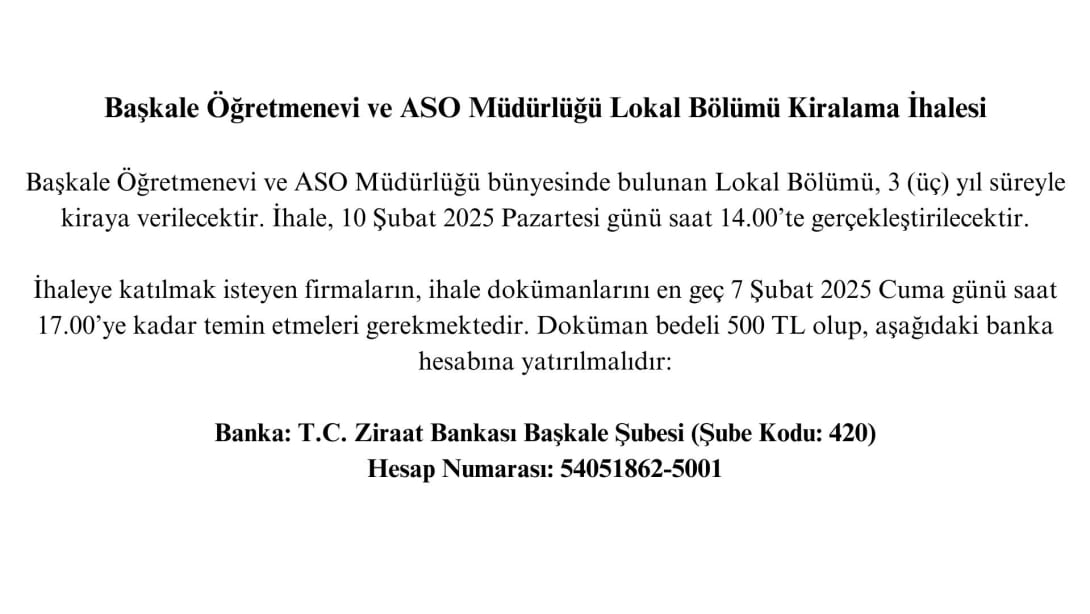 Başkale Öğretmenevi ve ASO Müdürlüğü Lokal Bölümü Kiralama İhalesi

Başkale Öğretmenevi ve ASO Müdürlüğü bünyesinde bulunan Lokal Bölümü, 3 (üç) yıl süreyle kiraya verilecektir. İhale, 10 Şubat 2025 Pazartesi günü saat 14.00'te gerçekleştirilecektir.

İhaleye katılmak isteyen firmaların, ihale dokümanlarını en geç 7 Şubat 2025 Cuma günü saat 17.00'ye kadar temin etmeleri gerekmektedir. Doküman bedeli 500 TL olup, aşağıdaki banka hesabına yatırılmalıdır:

Banka: T.C. Ziraat Bankası Başkale Şubesi (Şube Kodu: 420)
Hesap Numarası: 54051862-5001